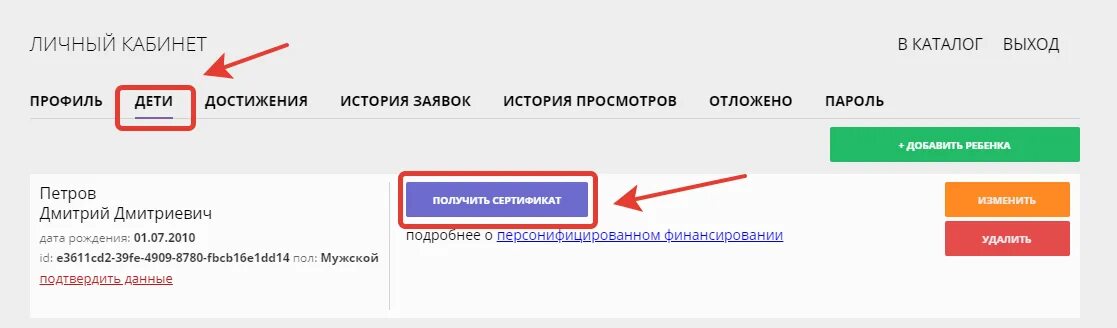 ЛИЧНЫЙ КАБИНЕТ

В КАТАЛОГ ВЫХОД

ПРОФИЛЬ ДЕТИ ДОСТИЖЕНИЯ ИСТОРИЯ ЗАЯВОК ИСТОРИЯ ПРОСМОТРОВ ОТЛОЖЕНО ПАРОЛЬ

+ ДОБАВИТЬ РЕБЕНКА

Петров
Дмитрий Дмитриевич
дата рождения: 01.07.2010
id: e3611cd2-39fe-4909-8780-fbcb16e1dd14 пол: Мужской
подтвердить данные

ПОЛУЧИТЬ СЕРТИФИКАТ

подробнее о персонифицированном финансировании

ИЗМЕНИТЬ

УДАЛИТЬ